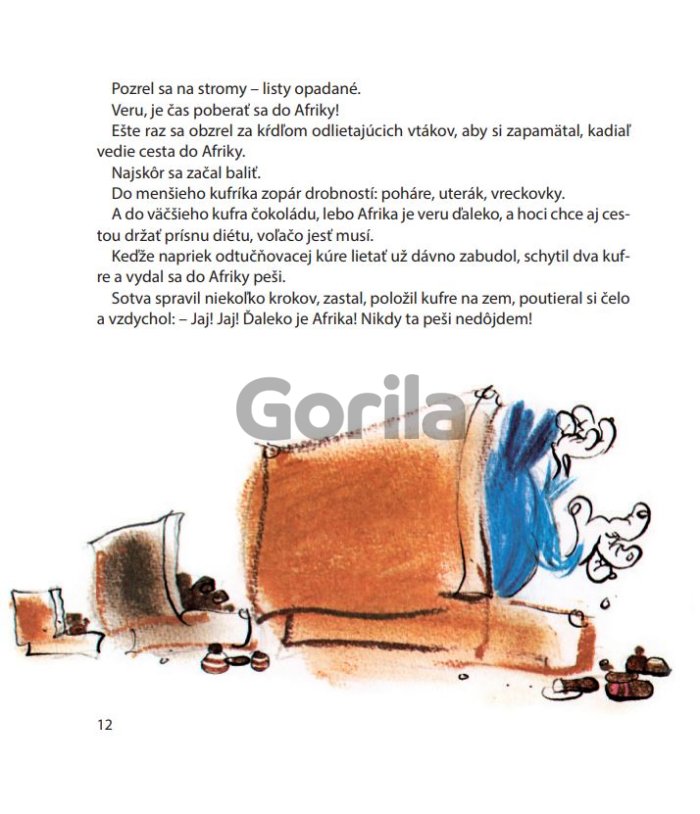 Pozrel sa na stromy – listy opadané.

Veru, je čas poberať sa do Afriky!

Ešte raz sa obzrel za kŕdľom odlietajúcich vtákov, aby si zapamätal, kadiaľ vedie cesta do Afriky.

Najskôr sa začal baliť.

Do menšieho kufríka zopár drobností: poháre, uterák, vreckovky.

A do väčšieho kufra čokoládu, lebo Afrika je veru ďaleko, a hoci chce aj cestou držať prísnu diétu, voľačo jesť musí.

Keďže napriek odtučňovacej kúre lietať už dávno zabudol, schytil dva kufre a vydal sa do Afriky peši.

Sotva spravil niekoľko krokov, zastal, položil kufre na zem, poutieral si čelo a vzdychol: – Jaj! Jaj! Ďaleko je Afrika! Nikdy ta peši nedôjdem!

Gorila

12